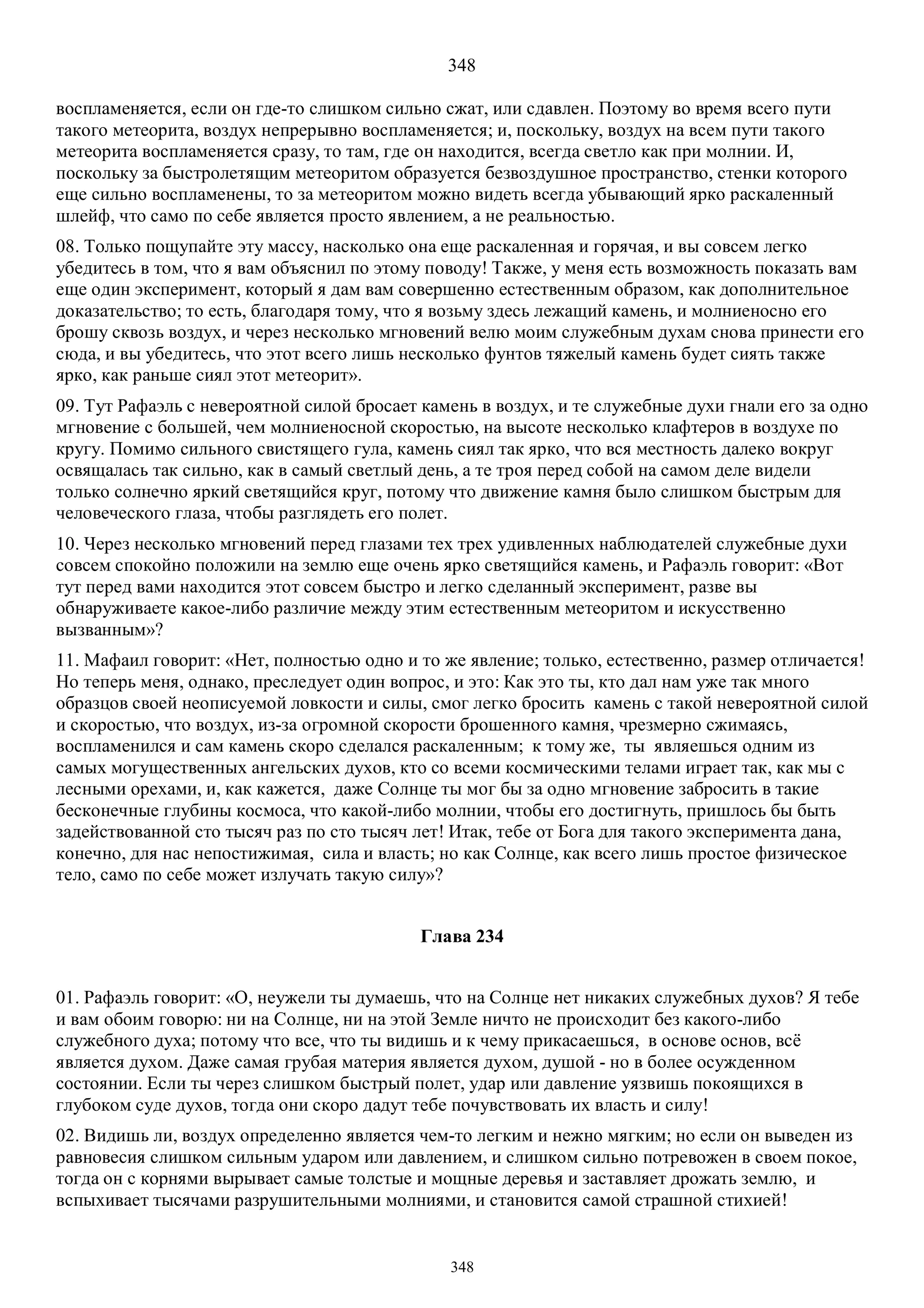 348

воспламеняется, если он где-то слишком сильно сжат, или сдавлен. Поэтому во время всего пути такого метеорита, воздух непрерывно воспламеняется; и, поскольку, воздух на всем пути такого метеорита воспламеняется сразу, то там, где он находится, всегда светло как при молнии. И, поскольку за быстролетящим метеоритом образуется безвоздушное пространство, стенки которого еще сильно воспламенены, то за метеоритом можно видеть всегда убывающий ярко раскаленный шлейф, что само по себе является просто явлением, а не реальностью.

08. Только пощупайте эту массу, насколько она еще раскаленная и горячая, и вы совсем легко убедитесь в том, что я вам объяснил по этому поводу! Также, у меня есть возможность показать вам еще один эксперимент, который я дам вам совершенно естественным образом, как дополнительное доказательство; то есть, благодаря тому, что я возьму здесь лежащий камень, и молниеносно его брошу сквозь воздух, и через несколько мгновений велю моим служебным духам снова принести его сюда, и вы убедитесь, что этот всего лишь несколько фунтов тяжелый камень будет сиять также ярко, как раньше сиял этот метеорит».

09. Тут Рафаэль с невероятной силой бросает камень в воздух, и те служебные духи гнали его за одно мгновение с большей, чем молниеносной скоростью, на высоте несколько клафтеров в воздухе по кругу. Помимо сильного свистящего гула, камень сиял так ярко, что вся местность далеко вокруг освящалась так сильно, как в самый светлый день, а те троя перед собой на самом деле видели только солнечно яркий светящийся круг, потому что движение камня было слишком быстрым для человеческого глаза, чтобы разглядеть его полет.

10. Через несколько мгновений перед глазами тех трех удивленных наблюдателей служебные духи совсем спокойно положили на землю еще очень ярко светящийся камень, и Рафаэль говорит: «Вот тут перед вами находится этот совсем быстро и легко сделанный эксперимент, разве вы обнаруживаете какое-либо различие между этим естественным метеоритом и искусственно вызванным»?

11. Мафаил говорит: «Нет, полностью одно и то же явление; только, естественно, размер отличается! Но теперь меня, однако, преследует один вопрос, и это: Как это ты, кто дал нам уже так много образцов своей неописуемой ловкости и силы, смог легко бросить камень с такой невероятной силой и скоростью, что воздух, из-за огромной скорости брошенного камня, чрезмерно сжимаясь, воспламенился и сам камень скоро сделался раскаленным; к тому же, ты являешься одним из самых могущественных ангельских духов, кто со всеми космическими телами играет так, как мы с лесными орехами, и, как кажется, даже Солнце ты мог бы за одно мгновение забросить в такие бесконечные глубины космоса, что какой-либо молнии, чтобы его достигнуть, пришлось бы быть задействованной сто тысяч раз по сто тысяч лет! Итак, тебе от Бога для такого эксперимента дана, конечно, для нас непостижимая, сила и власть; но как Солнце, как всего лишь простое физическое тело, само по себе может излучать такую силу»?

Глава 234

01. Рафаэль говорит: «О, неужели ты думаешь, что на Солнце нет никаких служебных духов? Я тебе и вам обоим говорю: ни на Солнце, ни на этой Земле ничто не происходит без какого-либо служебного духа; потому что все, что ты видишь и к чему прикасаешься, в основе основ, всё является духом. Даже самая грубая материя является духом, душой - но в более осужденном состоянии. Если ты через слишком быстрый полет, удар или давление уязвишь покоящихся в глубоком суде духов, тогда они скоро дадут тебе почувствовать их власть и силу!

02. Видишь ли, воздух определенно является чем-то легким и нежно мягким; но если он выведен из равновесия слишком сильным ударом или давлением, и слишком сильно потревожен в своем покое, тогда он с корнями вырывает самые толстые и мощные деревья и заставляет дрожать землю, и вспыхивает тысячами разрушительными молниями, и становится самой страшной стихией!

348